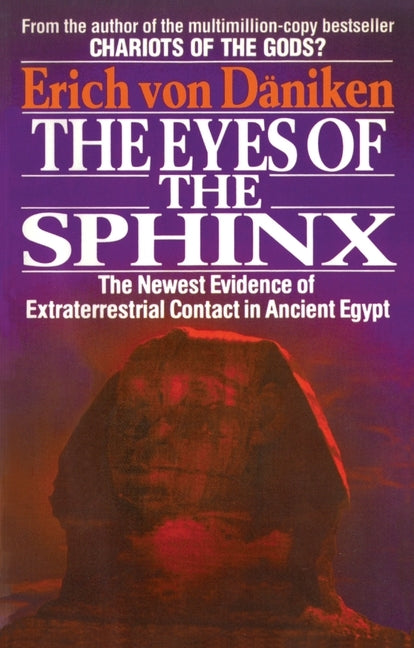 From the author of the multimillion-copy bestseller
CHARIOTS OF THE GODS?

Erich von Däniken

THE EYES OF THE SPHINX

The Newest Evidence of Extraterrestrial Contact in Ancient Egypt